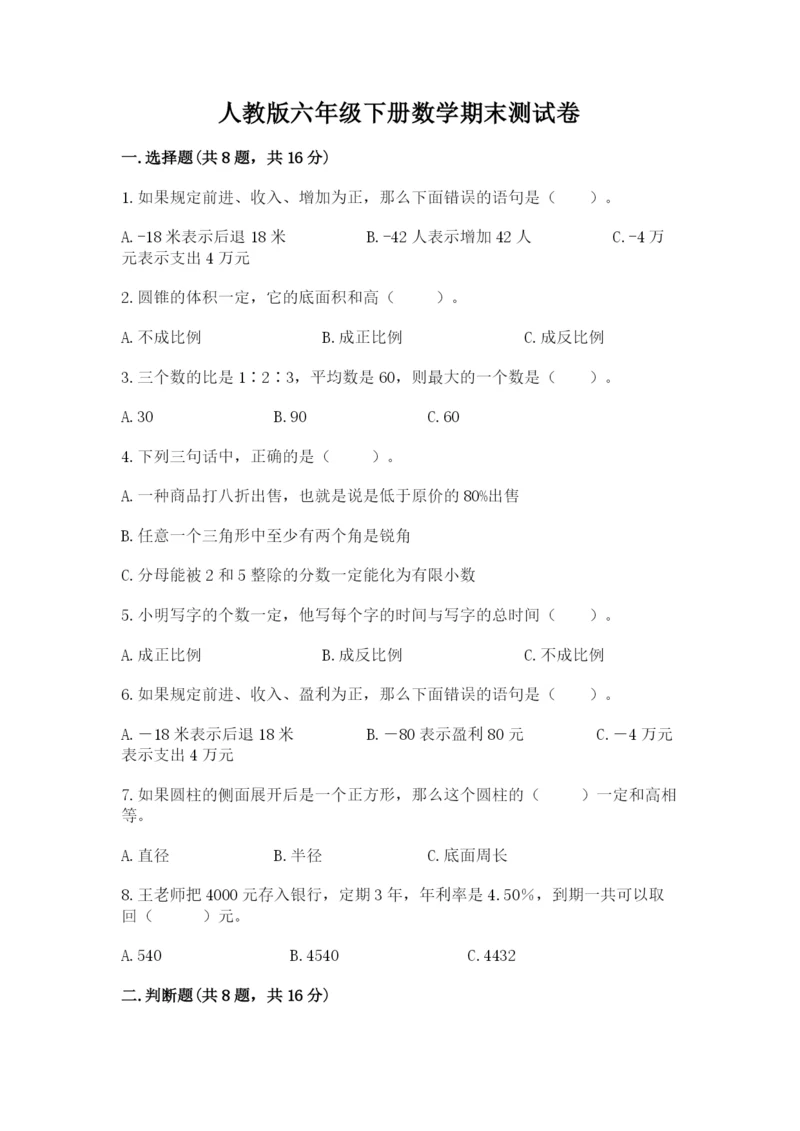 人教版六年级下册数学期末测试卷

一.选择题(共8题，共16分)

1.如果规定前进、收入、增加为正，那么下面错误的语句是（　　）。

A.-18米表示后退18米　　B.-42人表示增加42人　　C.-4万元表示支出4万元

2.圆锥的体积一定，它的底面积和高（　　）。

A.不成比例　　B.成正比例　　C.成反比例

3.三个数的比是1∶2∶3，平均数是60，则最大的一个数是（　　）。

A.30　　B.90　　C.60

4.下列三句话中，正确的是（　　）。

A.一种商品打八折出售，也就是说是低于原价的80%出售

B.任意一个三角形中至少有两个角是锐角

C.分母能被2和5整除的分数一定能化为有限小数

5.小明写字的个数一定，他写每个字的时间与写字的总时间（　　）。

A.成正比例　　B.成反比例　　C.不成比例

6.如果规定前进、收入、盈利为正，那么下面错误的语句是（　　）。

A.－18米表示后退18米　　B.－80表示盈利80元　　C.－4万元表示支出4万元

7.如果圆柱的侧面展开后是一个正方形，那么这个圆柱的（　　）一定和高相等。

A.直径　　B.半径　　C.底面周长

8.王老师把4000元存入银行，定期3年，年利率是4.50%，到期一共可以取回（　　）元。

A.540　　B.4540　　C.4432

二.判断题(共8题，共16分)